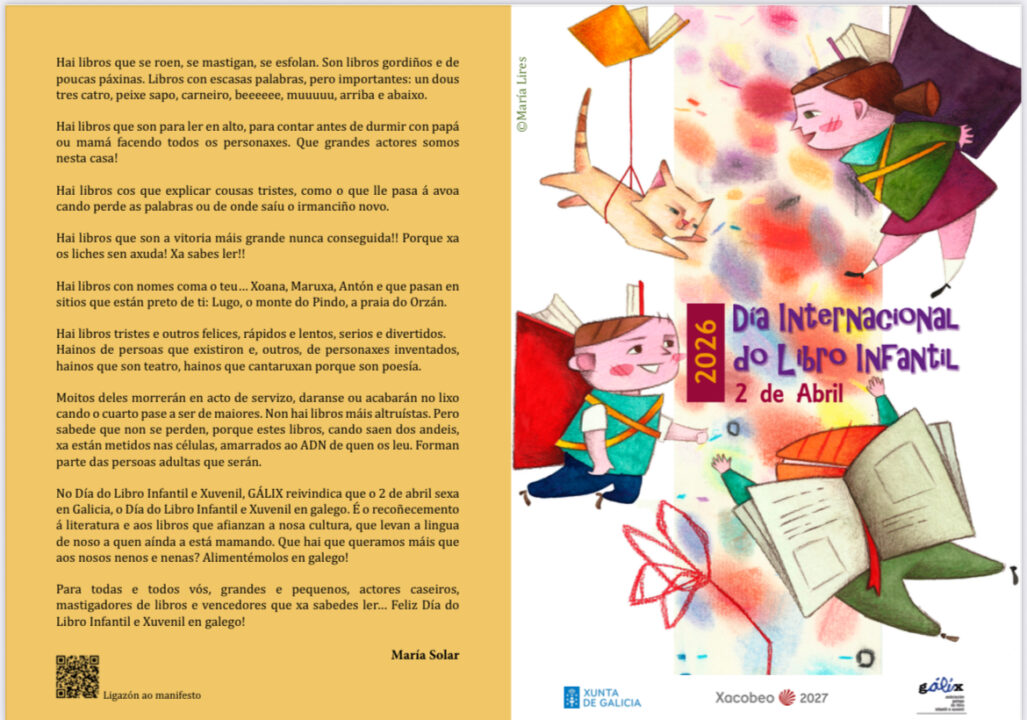 Hai libros que se roen, se mastigan, se esfolan. Son libros gordiños e de poucas páxinas. Libros con escasas palabras, pero importantes: un dous tres catro, peixe sapo, carneiro, beeeeee, muuuuu, arriba e abaixo.

Hai libros que son para ler en alto, para contar antes de durmir con papá ou mamá facendo todos os personaxes. Que grandes actores somos nesta casa!

Hai libros cos que explicar cousas tristes, como o que lle pasa á avoa cando perde as palabras ou de onde saíu o irmanciño novo.

Hai libros que son a vitoria máis grande nunca conseguida!! Porque xa os liches sen axuda! Xa sabes ler!!

Hai libros con nomes coma o teu… Xoana, Maruxa, Antón e que pasan en sitios que están preto de ti: Lugo, o monte do Pindo, a praia do Orzán.

Hai libros tristes e outros felices, rápidos e lentos, serios e divertidos. Hainos de persoas que existiron e, outros, de personaxes inventados, hainos que son teatro, hainos que cantaruxan porque son poesía.

Moitos deles morrerán en acto de servizo, daranse ou acabarán no lixo cando o cuarto pase a ser de maiores. Non hai libros máis altruístas. Pero sabede que non se perden, porque estes libros, cando saen dos andeis, xa están metidos nas células, amarrados ao ADN de quen os leu. Forman parte das persoas adultas que serán.

No Día do Libro Infantil e Xuvenil, GÁLIX reivindica que o 2 de abril sexa en Galicia, o Día do Libro Infantil e Xuvenil en galego. É o recoñecemento á literatura e aos libros que afianzan a nosa cultura, que levan a lingua de noso a quen aínda a está mamando. Que hai que queramos máis que aos nosos nenos e nenas? Alimentémolos en galego!

Para todas e todos vós, grandes e pequenos, actores caseiros, mastigadores de libros e vencedores que xa sabedes ler… Feliz Día do Libro Infantil e Xuvenil en galego!

María Solar

Ligazón ao manifesto

©María Lires

2026

Día Internacional do Libro Infantil

2 de Abril

XUNTA DE GALICIA

Xacobeo 2027

gálix